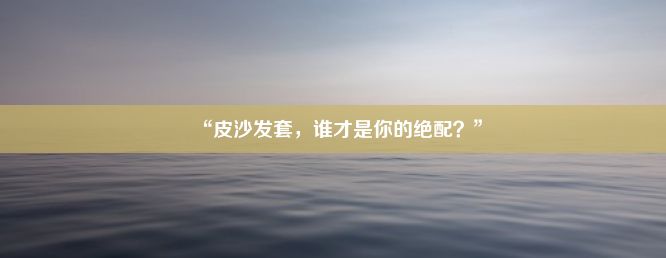 “皮沙发套，谁才是你的绝配？”